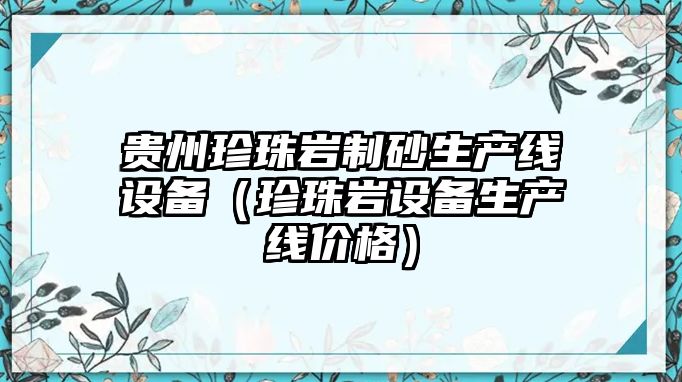 贵州珍珠岩制砂生产线设备（珍珠岩设备生产线价格）